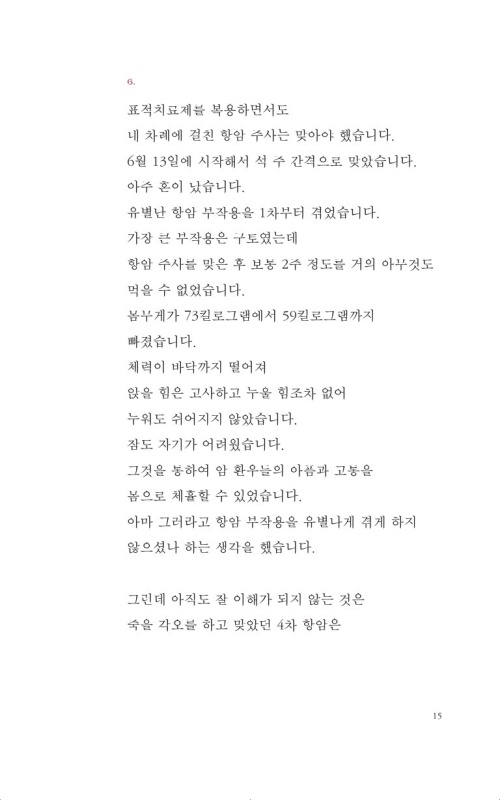 6.

표적치료제를 복용하면서도
네 차례에 걸친 항암 주사는 맞아야 했습니다.
6월 13일에 시작해서 석 주 간격으로 맞았습니다.
아주 혼이 났습니다.
유별난 항암 부작용을 1차부터 겪었습니다.
가장 큰 부작용은 구토였는데
항암 주사를 맞은 후 보통 2주 정도를 거의 아무것도
먹을 수 없었습니다.
몸무게가 73킬로그램에서 59킬로그램까지
빠졌습니다.
체력이 바닥까지 떨어져
앉을 힘은 고사하고 누울 힘조차 없어
누워도 쉬어지지 않았습니다.
잠도 자기가 어려웠습니다.
그것을 통하여 암 환우들의 아픔과 고통을
몸으로 체휼할 수 있었습니다.
아마 그러라고 항암 부작용을 유별나게 겪게 하지
않으셨나 하는 생각을 했습니다.

그런데 아직도 잘 이해가 되지 않는 것은
죽을 각오를 하고 맞았던 4차 항암은

15